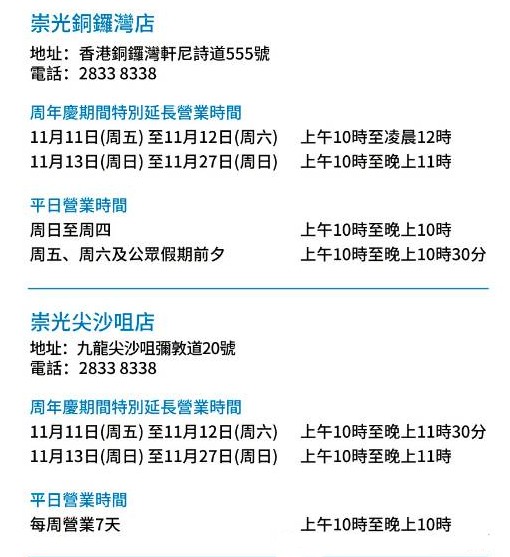 崇光銅鑼灣店

地址：香港銅鑼灣軒尼詩道555號
電話：2833 8338

周年慶期間特別延長營業時間

11月11日(周五)至11月12日(周六) 上午10時至凌晨12時
11月13日(周日)至11月27日(周日) 上午10時至晚上11時

平日營業時間

周日至周四 上午10時至晚上10時
周五、周六及公眾假期前夕 上午10時至晚上10時30分

崇光尖沙咀店

地址：九龍尖沙咀彌敦道20號
電話：2833 8338

周年慶期間特別延長營業時間

11月11日(周五)至11月12日(周六) 上午10時至晚上11時30分
11月13日(周日)至11月27日(周日) 上午10時至晚上11時

平日營業時間

每周營業7天 上午10時至晚上10時